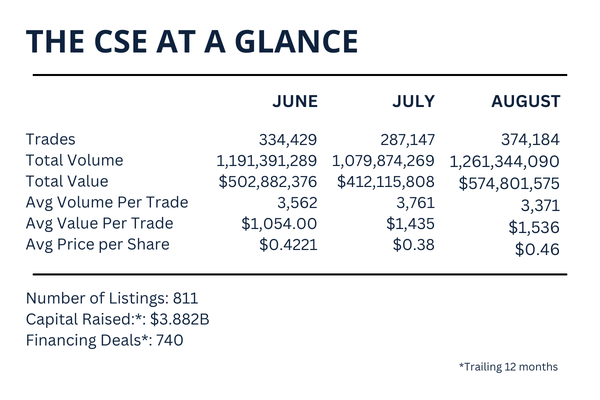 THE CSE AT A GLANCE

| | JUNE | JULY | AUGUST |
|---|---|---|---|
| Trades | 334,429 | 287,147 | 374,184 |
| Total Volume | 1,191,391,289 | 1,079,874,269 | 1,261,344,090 |
| Total Value | \$502,882,376 | \$412,115,808 | \$574,801,575 |
| Avg Volume Per Trade | 3,562 | 3,761 | 3,371 |
| Avg Value Per Trade | \$1,054.00 | \$1,435 | \$1,536 |
| Avg Price per Share | \$0.4221 | \$0.38 | \$0.46 |

Number of Listings: 811
Capital Raised:*: \$3.882B
Financing Deals*: 740

*Trailing 12 months